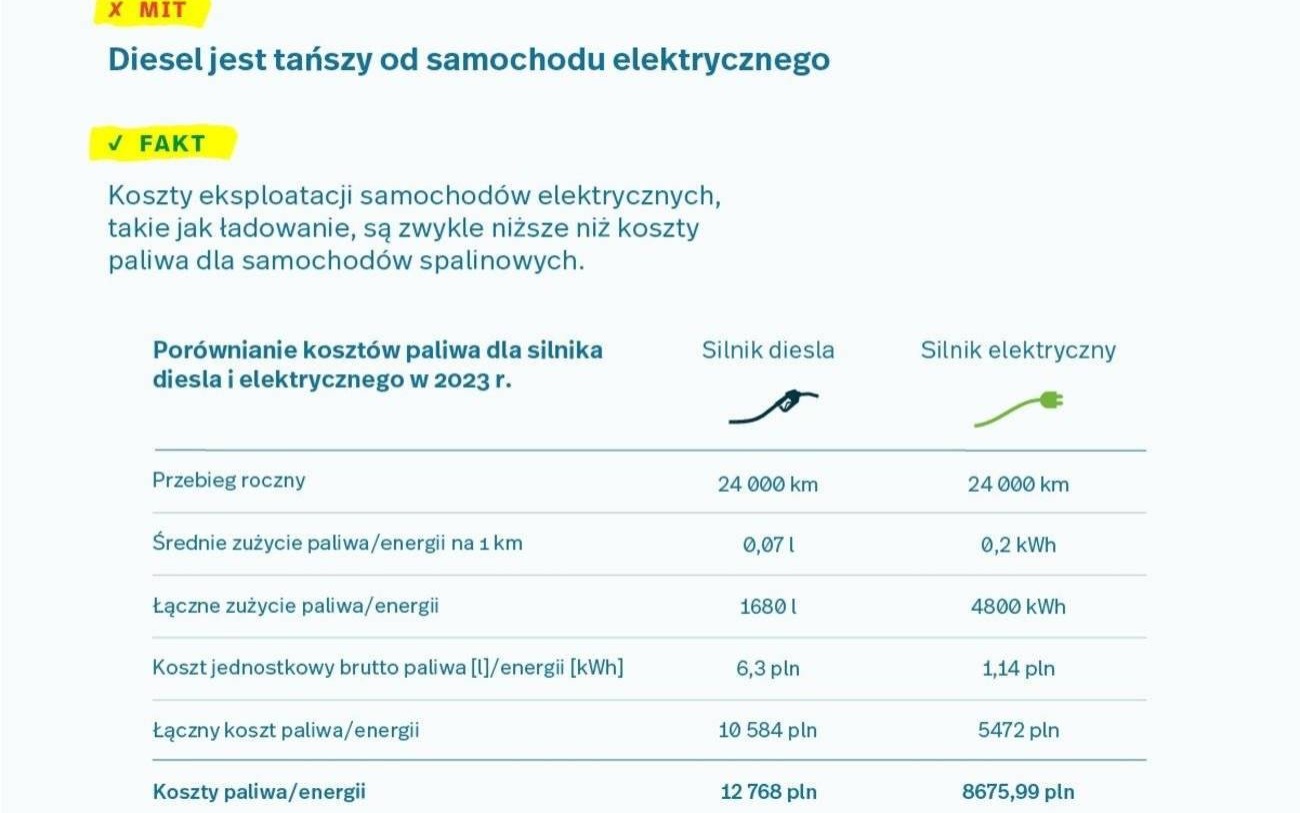 ✗ MIT

Diesel jest tańszy od samochodu elektrycznego

✓ FAKT

Koszty eksploatacji samochodów elektrycznych, takie jak ładowanie, są zwykle niższe niż koszty paliwa dla samochodów spalinowych.

| Porównianie kosztów paliwa dla silnika diesla i elektrycznego w 2023 r. | Silnik diesla | Silnik elektryczny |
|---|---|---|
| Przebieg roczny | 24 000 km | 24 000 km |
| Średnie zużycie paliwa/energii na 1 km | 0,07 l | 0,2 kWh |
| Łączne zużycie paliwa/energii | 1680 l | 4800 kWh |
| Koszt jednostkowy brutto paliwa [l]/energii [kWh] | 6,3 pln | 1,14 pln |
| Łączny koszt paliwa/energii | 10 584 pln | 5472 pln |
| **Koszty paliwa/energii** | **12 768 pln** | **8675,99 pln** |